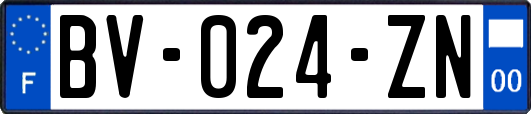 F
BV-024-ZN
00